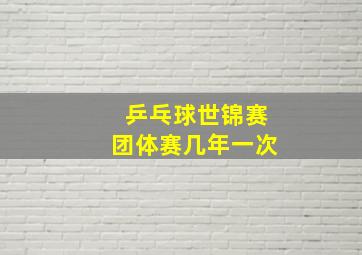 乒乓球世锦赛
团体赛几年一次